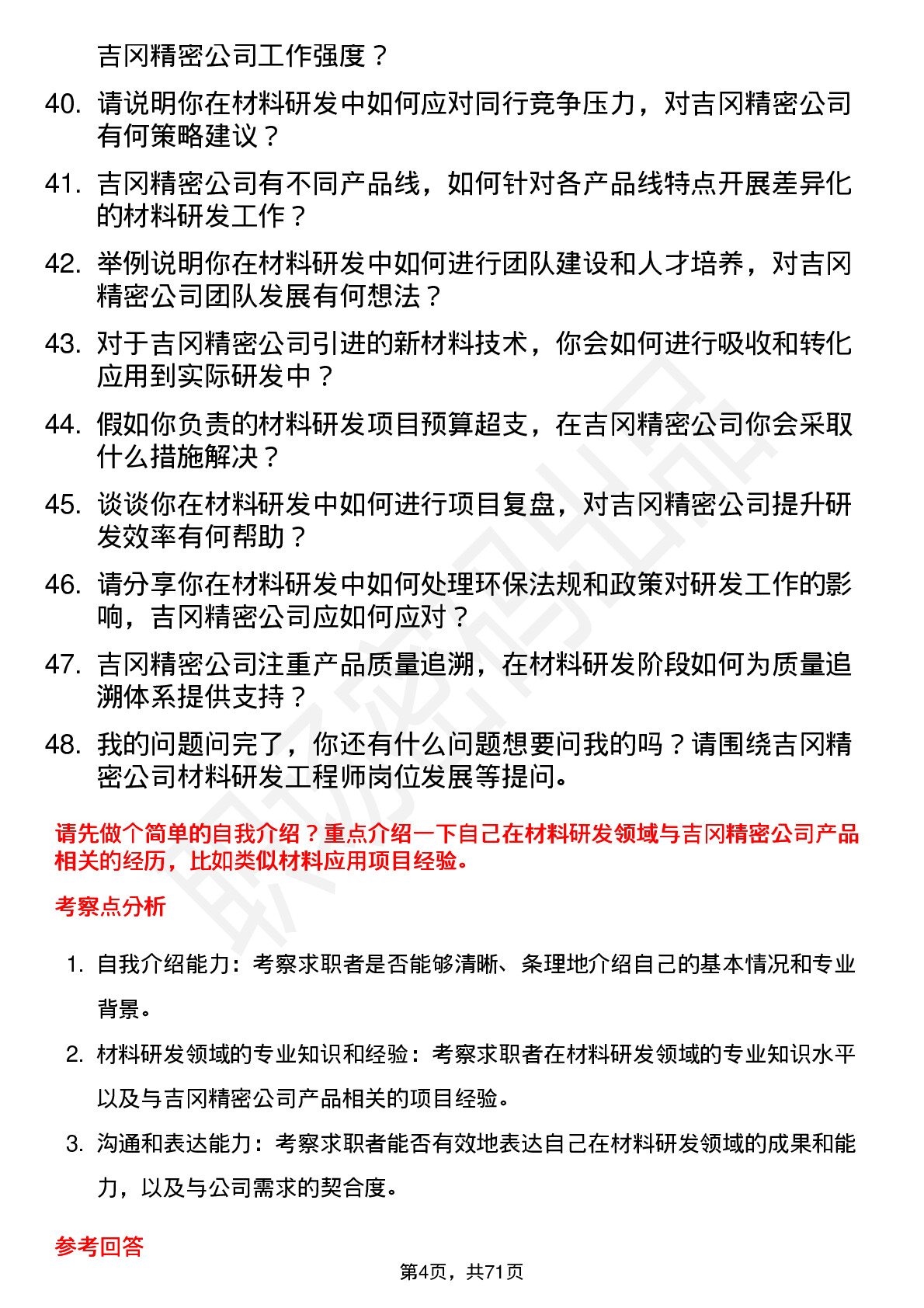 吉冈精密公司工作强度？

40. 请说明你在材料研发中如何应对同行竞争压力，对吉冈精密公司有何策略建议？

41. 吉冈精密公司有不同产品线，如何针对各产品线特点开展差异化的材料研发工作？

42. 举例说明你在材料研发中如何进行团队建设和人才培养，对吉冈精密公司团队发展有何想法？

43. 对于吉冈精密公司引进的新材料技术，你会如何进行吸收和转化应用到实际研发中？

44. 假如你负责的材料研发项目预算超支，在吉冈精密公司你会采取什么措施解决？

45. 谈谈你在材料研发中如何进行项目复盘，对吉冈精密公司提升研发效率有何帮助？

46. 请分享你在材料研发中如何处理环保法规和政策对研发工作的影响，吉冈精密公司应如何应对？

47. 吉冈精密公司注重产品质量追溯，在材料研发阶段如何为质量追溯体系提供支持？

48. 我的问题问完了，你还有什么问题想要问我的吗？请围绕吉冈精密公司材料研发工程师岗位发展等提问。

请先做个简单的自我介绍？重点介绍一下自己在材料研发领域与吉冈精密公司产品相关的经历，比如类似材料应用项目经验。

考察点分析

1. 自我介绍能力：考察求职者是否能够清晰、条理地介绍自己的基本情况和专业背景。

2. 材料研发领域的专业知识和经验：考察求职者在材料研发领域的专业知识水平以及与吉冈精密公司产品相关的项目经验。

3. 沟通和表达能力：考察求职者能否有效地表达自己在材料研发领域的成果和能力，以及与公司需求的契合度。

参考回答

第4页，共71页